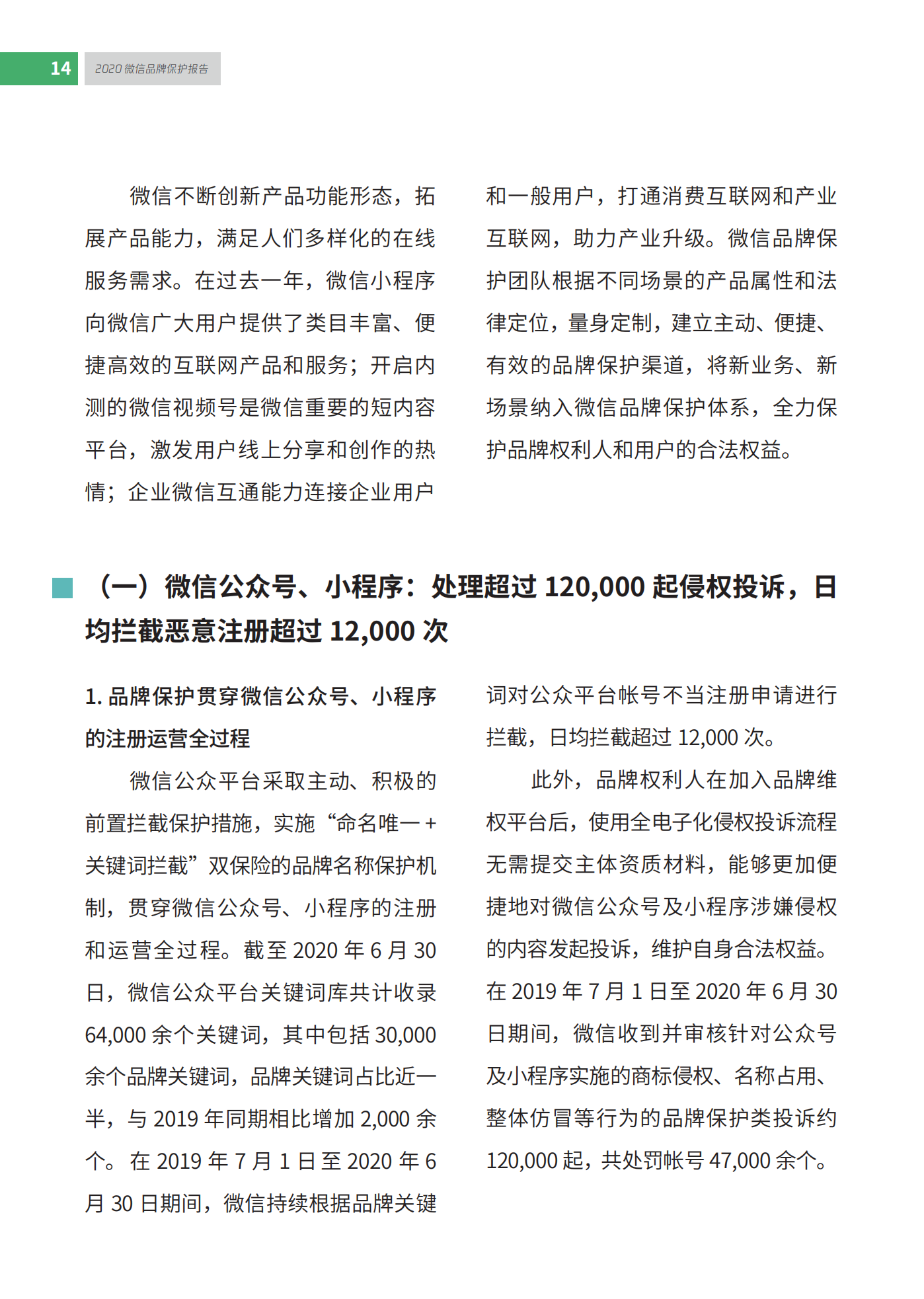 14 2020 微信品牌保护报告

微信不断创新产品功能形态，拓展产品能力，满足人们多样化的在线服务需求。在过去一年，微信小程序向微信广大用户提供了类目丰富、便捷高效的互联网产品和服务；开启内测的微信视频号是微信重要的短内容平台，激发用户线上分享和创作的热情；企业微信互通能力连接企业用户和一般用户，打通消费互联网和产业互联网，助力产业升级。微信品牌保护团队根据不同场景的产品属性和法律定位，量身定制，建立主动、便捷、有效的品牌保护渠道，将新业务、新场景纳入微信品牌保护体系，全力保护品牌权利人和用户的合法权益。

（一）微信公众号、小程序：处理超过 120,000 起侵权投诉，日均拦截恶意注册超过 12,000 次

1. 品牌保护贯穿微信公众号、小程序的注册运营全过程

微信公众平台采取主动、积极的前置拦截保护措施，实施“命名唯一 + 关键词拦截”双保险的品牌名称保护机制，贯穿微信公众号、小程序的注册和运营全过程。截至 2020 年 6 月 30 日，微信公众平台关键词库共计收录 64,000 余个关键词，其中包括 30,000 余个品牌关键词，品牌关键词占比近一半，与 2019 年同期相比增加 2,000 余个。在 2019 年 7 月 1 日至 2020 年 6 月 30 日期间，微信持续根据品牌关键词对公众平台帐号不当注册申请进行拦截，日均拦截超过 12,000 次。

此外，品牌权利人在加入品牌维权平台后，使用全电子化侵权投诉流程无需提交主体资质材料，能够更加便捷地对微信公众号及小程序涉嫌侵权的内容发起投诉，维护自身合法权益。在 2019 年 7 月 1 日至 2020 年 6 月 30 日期间，微信收到并审核针对公众号及小程序实施的商标侵权、名称占用、整体仿冒等行为的品牌保护类投诉约 120,000 起，共处罚帐号 47,000 余个。